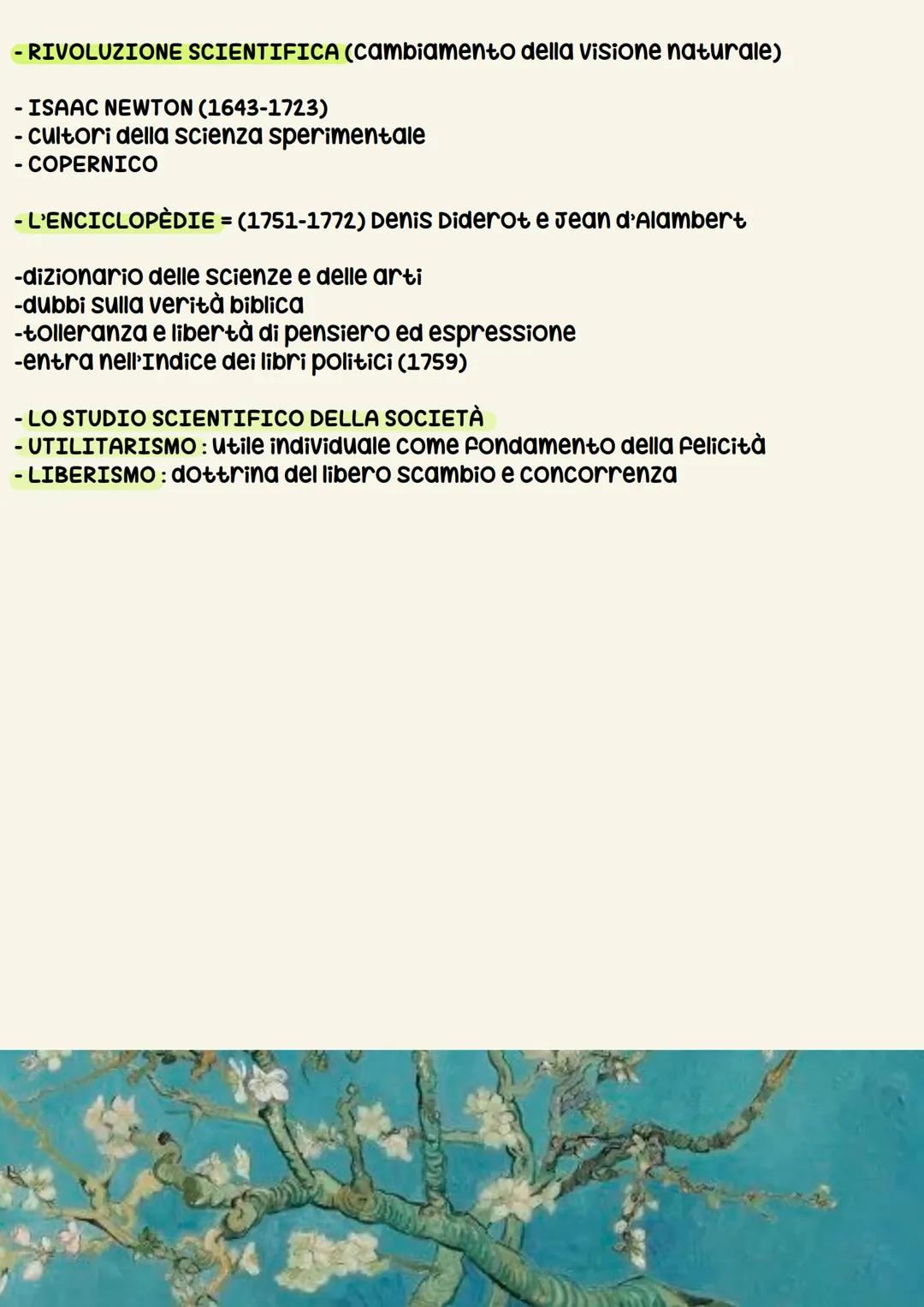 - RIVOLUZIONE SCIENTIFICA (cambiamento della visione naturale)

- ISAAC NEWTON (1643-1723)
- cultori della scienza sperimentale
- COPERNICO

- L'ENCICLOPÈDIE = (1751-1772) Denis Diderot e Jean d'Alambert

-dizionario delle scienze e delle arti
-dubbi sulla verità biblica
-tolleranza e libertà di pensiero ed espressione
-entra nell'Indice dei libri politici (1759)

- LO STUDIO SCIENTIFICO DELLA SOCIETÀ
- UTILITARISMO : utile individuale come fondamento della felicità
- LIBERISMO : dottrina del libero scambio e concorrenza